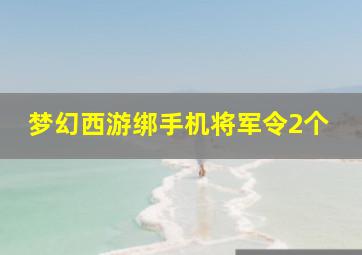 梦幻西游绑手机将军令2个